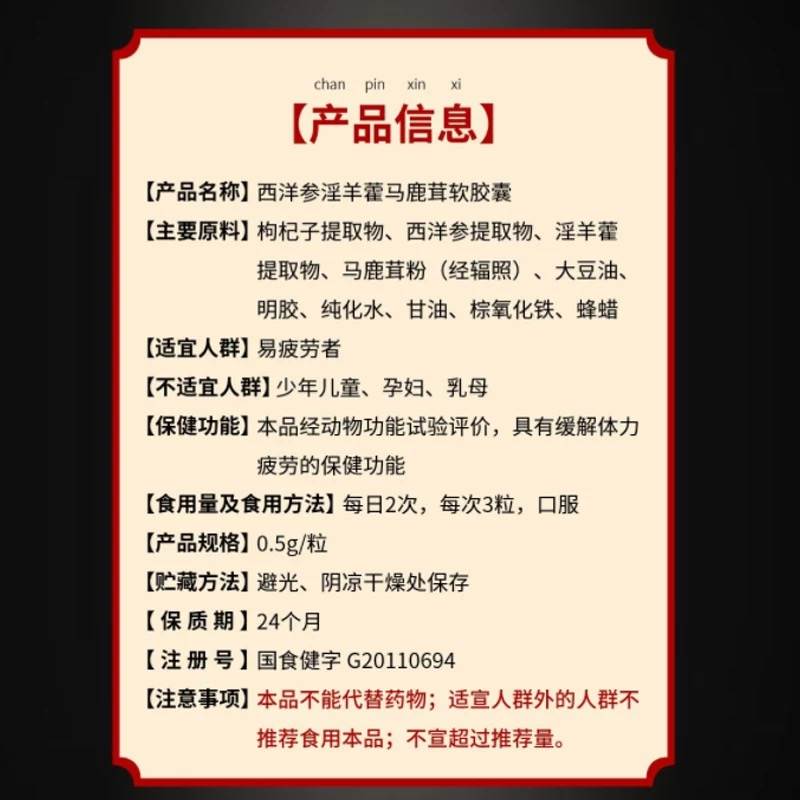 chan pin xin xi

【产品信息】

【产品名称】西洋参淫羊藿马鹿茸软胶囊

【主要原料】枸杞子提取物、西洋参提取物、淫羊藿提取物、马鹿茸粉（经辐照）、大豆油、明胶、纯化水、甘油、棕氧化铁、蜂蜡

【适宜人群】易疲劳者

【不适宜人群】少年儿童、孕妇、乳母

【保健功能】本品经动物功能试验评价，具有缓解体力疲劳的保健功能

【食用量及食用方法】每日2次，每次3粒，口服

【产品规格】0.5g/粒

【贮藏方法】避光、阴凉干燥处保存

【保质期】24个月

【注册号】国食健字 G20110694

【注意事项】本品不能代替药物；适宜人群外的人群不推荐食用本品；不宜超过推荐量。